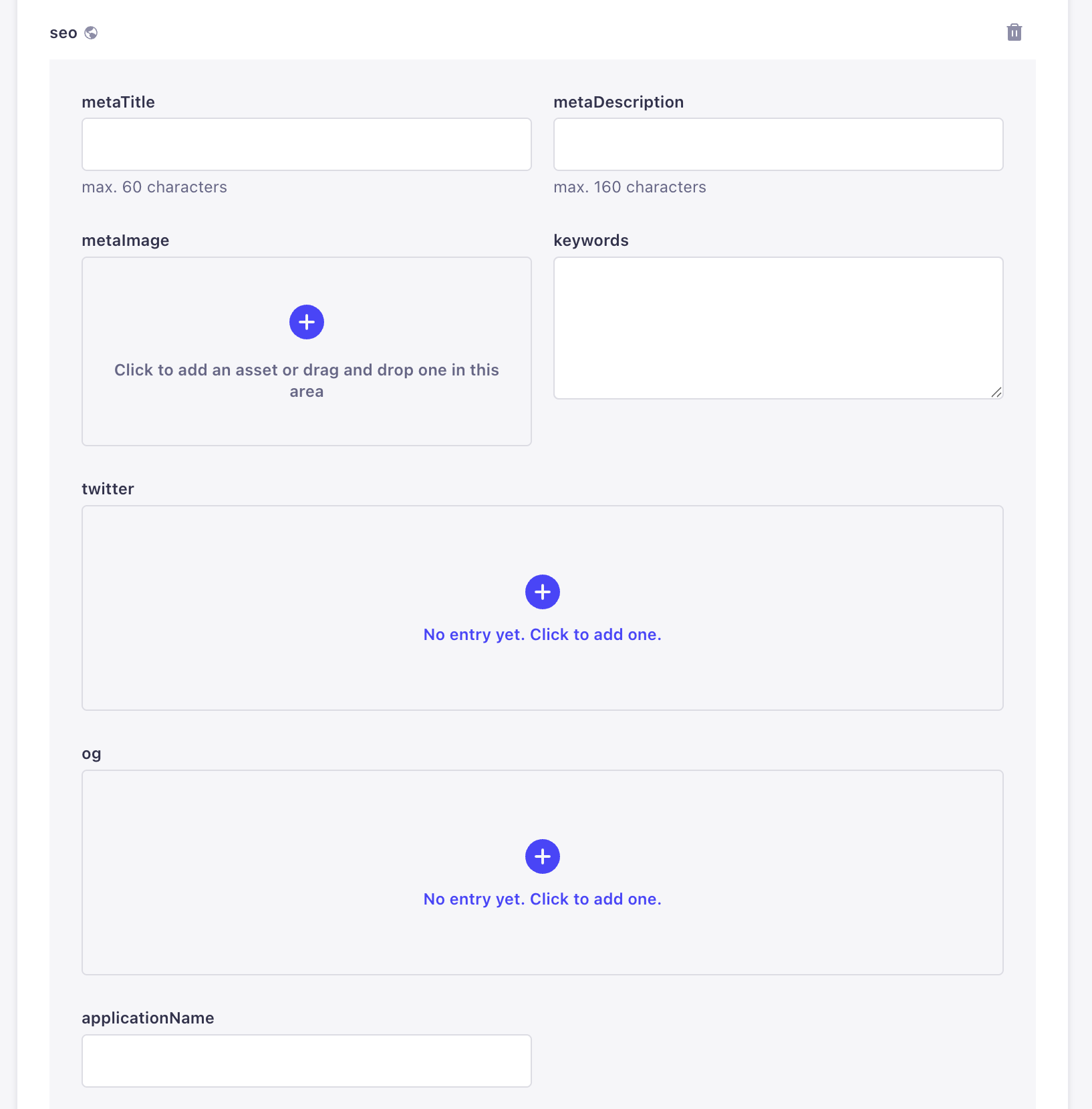 seo

metaTitle

max. 60 characters

metaDescription

max. 160 characters

metaImage

Click to add an asset or drag and drop one in this area

keywords

twitter

No entry yet. Click to add one.

og

No entry yet. Click to add one.

applicationName